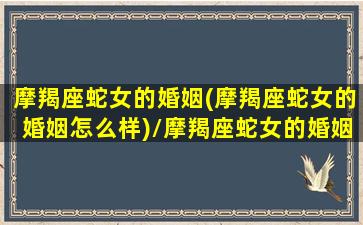 摩羯座蛇女的婚姻(摩羯座蛇女的婚姻怎么样)/摩羯座蛇女的婚姻